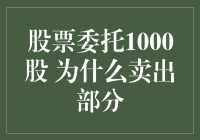 股票委托1000股 为什么卖出部分